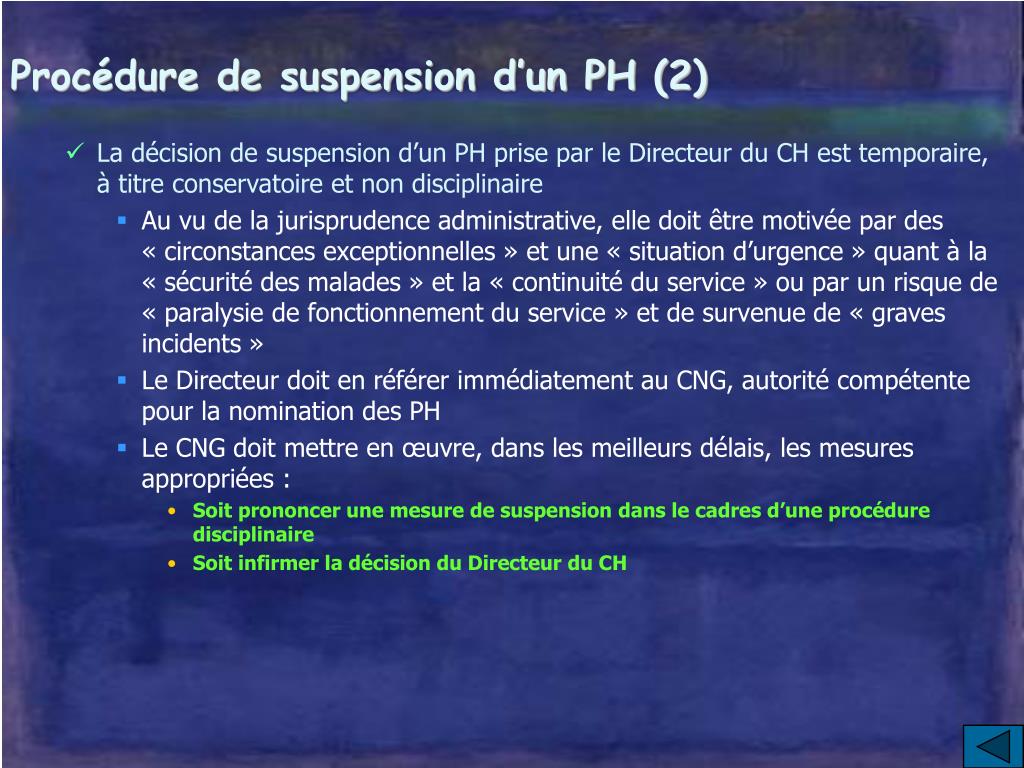 Procédure de suspension d'un PH (2)

✓ La décision de suspension d'un PH prise par le Directeur du CH est temporaire, à titre conservatoire et non disciplinaire

▪ Au vu de la jurisprudence administrative, elle doit être motivée par des « circonstances exceptionnelles » et une « situation d'urgence » quant à la « sécurité des malades » et la « continuité du service » ou par un risque de « paralysie de fonctionnement du service » et de survenue de « graves incidents »

▪ Le Directeur doit en référer immédiatement au CNG, autorité compétente pour la nomination des PH

▪ Le CNG doit mettre en œuvre, dans les meilleurs délais, les mesures appropriées :

• Soit prononcer une mesure de suspension dans le cadres d'une procédure disciplinaire

• Soit infirmer la décision du Directeur du CH